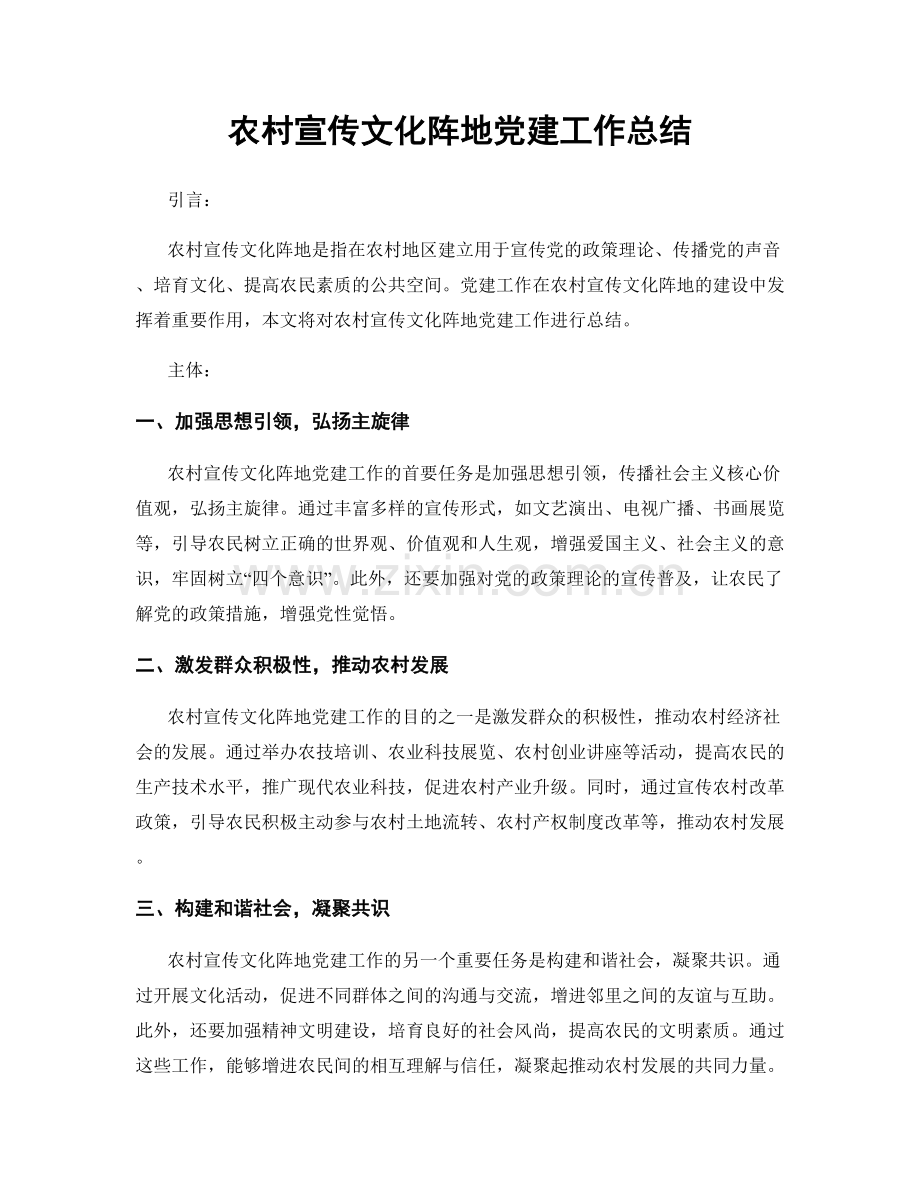 农村宣传文化阵地党建工作总结

引言：

农村宣传文化阵地是指在农村地区建立用于宣传党的政策理论、传播党的声音、培育文化、提高农民素质的公共空间。党建工作在农村宣传文化阵地的建设中发挥着重要作用，本文将对农村宣传文化阵地党建工作进行总结。

主体：

一、加强思想引领，弘扬主旋律

农村宣传文化阵地党建工作的首要任务是加强思想引领，传播社会主义核心价值观，弘扬主旋律。通过丰富多样的宣传形式，如文艺演出、电视广播、书画展览等，引导农民树立正确的世界观、价值观和人生观，增强爱国主义、社会主义的意识，牢固树立“四个意识”。此外，还要加强对党的政策理论的宣传普及，让农民了解党的政策措施，增强党性觉悟。

二、激发群众积极性，推动农村发展

农村宣传文化阵地党建工作的目的之一是激发群众的积极性，推动农村经济社会的发展。通过举办农技培训、农业科技展览、农村创业讲座等活动，提高农民的生产技术水平，推广现代农业科技，促进农村产业升级。同时，通过宣传农村改革政策，引导农民积极主动参与农村土地流转、农村产权制度改革等，推动农村发展。

三、构建和谐社会，凝聚共识

农村宣传文化阵地党建工作的另一个重要任务是构建和谐社会，凝聚共识。通过开展文化活动，促进不同群体之间的沟通与交流，增进邻里之间的友谊与互助。此外，还要加强精神文明建设，培育良好的社会风尚，提高农民的文明素质。通过这些工作，能够增进农民间的相互理解与信任，凝聚起推动农村发展的共同力量。

www.zixin.com.cn